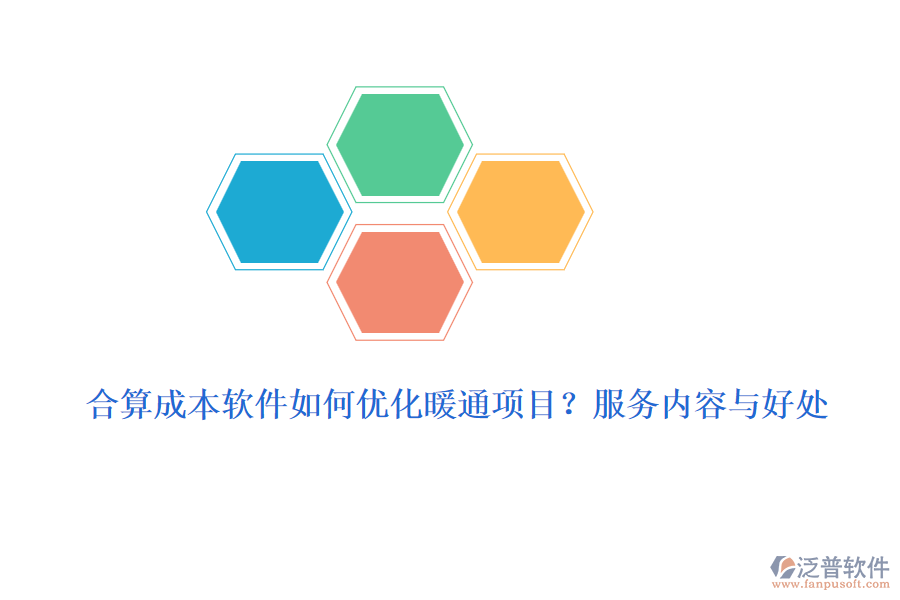 合算成本软件如何优化暖通项目？服务内容与好处

泛普软件
www.fanpusoft.com